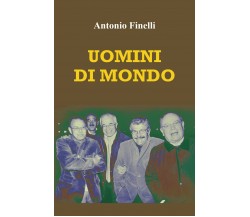 Antonio Finelli

UOMINI
DI MONDO